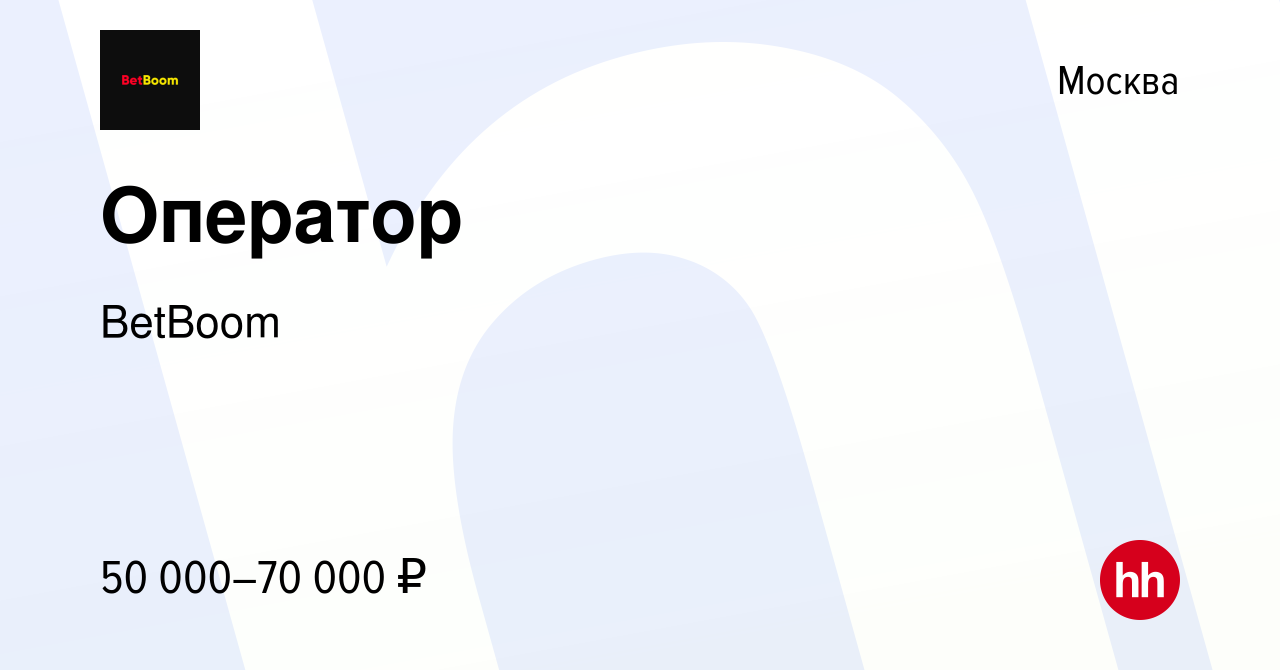 BetBoom

Москва

Оператор

BetBoom

50 000–70 000 ₽

hh